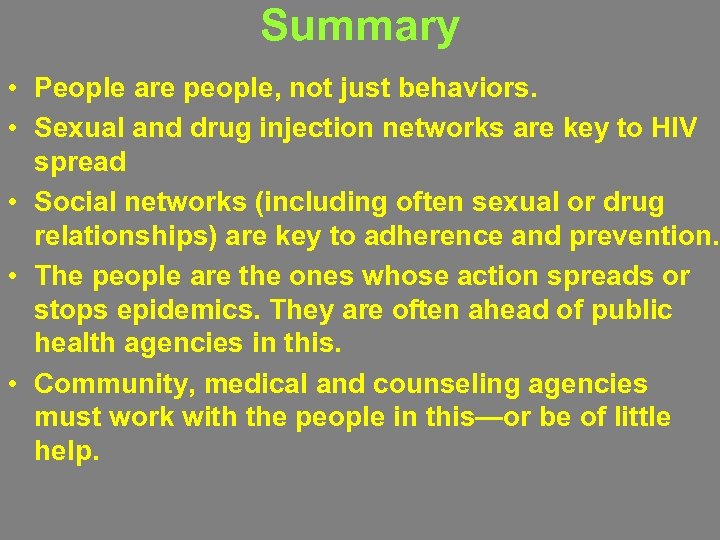 Summary

• People are people, not just behaviors.

• Sexual and drug injection networks are key to HIV spread

• Social networks (including often sexual or drug relationships) are key to adherence and prevention.

• The people are the ones whose action spreads or stops epidemics. They are often ahead of public health agencies in this.

• Community, medical and counseling agencies must work with the people in this—or be of little help.